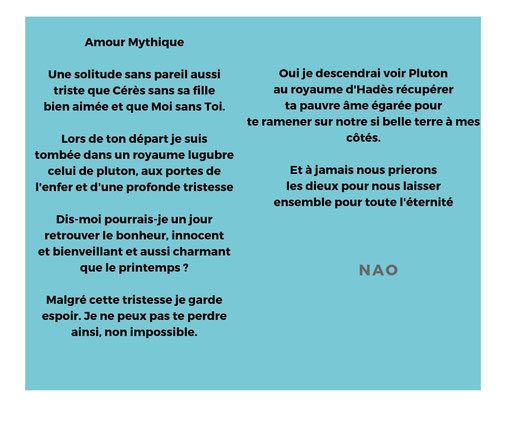 Amour Mythique

Une solitude sans pareil aussi triste que Cérès sans sa fille bien aimée et que Moi sans Toi.

Lors de ton départ je suis tombée dans un royaume lugubre celui de pluton, aux portes de l'enfer et d'une profonde tristesse

Dis-moi pourrais-je un jour retrouver le bonheur, innocent et bienveillant et aussi charmant que le printemps ?

Malgré cette tristesse je garde espoir. Je ne peux pas te perdre ainsi, non impossible.

Oui je descendrai voir Pluton au royaume d'Hadès récupérer ta pauvre âme égarée pour te ramener sur notre si belle terre à mes côtés.

Et à jamais nous prierons les dieux pour nous laisser ensemble pour toute l'éternité

NAO